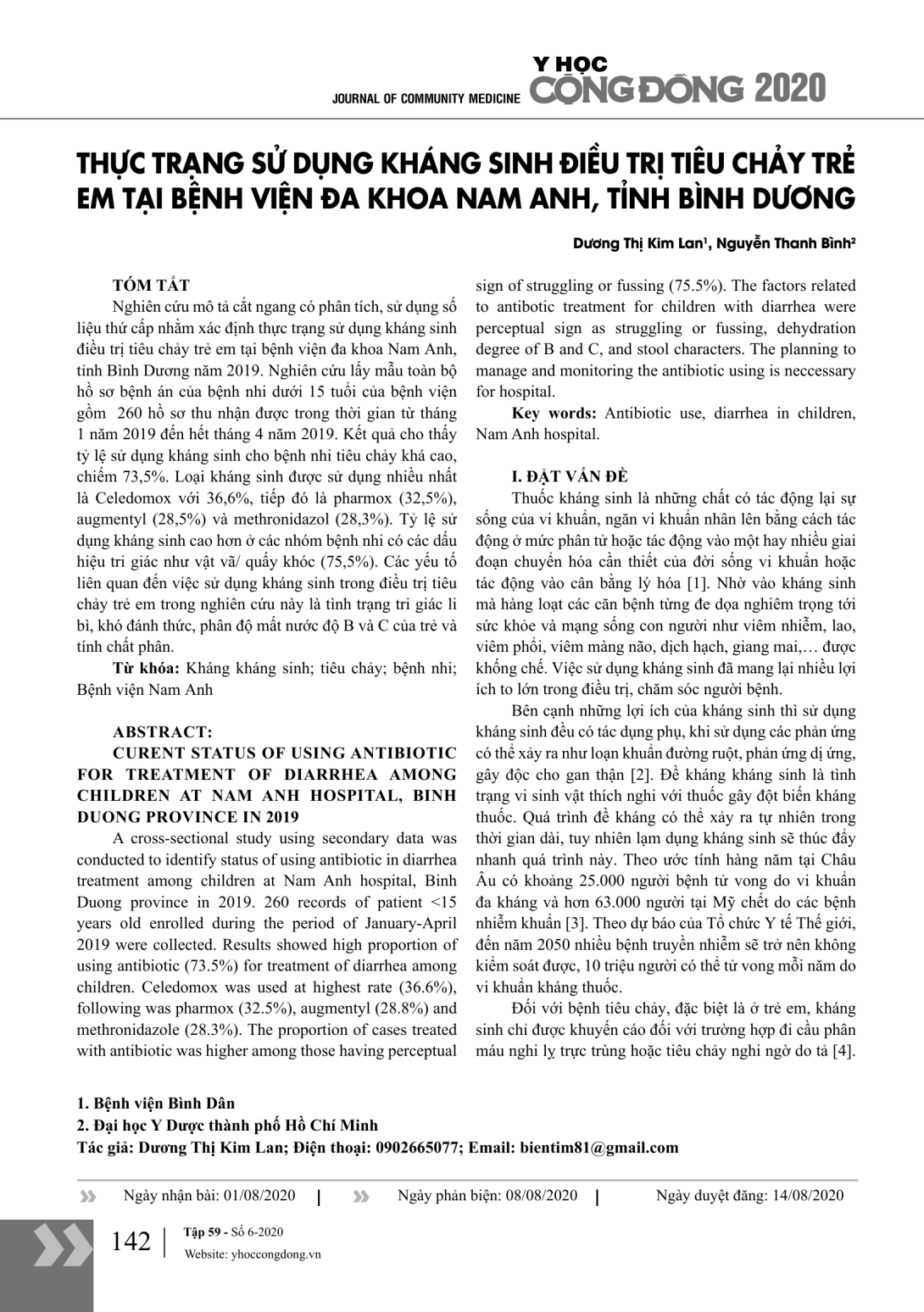 JOURNAL OF COMMUNITY MEDICINE Y HỌC CỘNG ĐỒNG 2020

THỰC TRẠNG SỬ DỤNG KHÁNG SINH ĐIỀU TRỊ TIÊU CHẢY TRẺ EM TẠI BỆNH VIỆN ĐA KHOA NAM ANH, TỈNH BÌNH DƯƠNG

Dương Thị Kim Lan¹, Nguyễn Thanh Bình²

TÓM TẮT

Nghiên cứu mô tả cắt ngang có phân tích, sử dụng số liệu thứ cấp nhằm xác định thực trạng sử dụng kháng sinh điều trị tiêu chảy trẻ em tại bệnh viện đa khoa Nam Anh, tỉnh Bình Dương năm 2019. Nghiên cứu lấy mẫu toàn bộ hồ sơ bệnh án của bệnh nhi dưới 15 tuổi của bệnh viện gồm 260 hồ sơ thu nhận được trong thời gian từ tháng 1 năm 2019 đến hết tháng 4 năm 2019. Kết quả cho thấy tỷ lệ sử dụng kháng sinh cho bệnh nhi tiêu chảy khá cao, chiếm 73,5%. Loại kháng sinh được sử dụng nhiều nhất là Celedomox với 36,6%, tiếp đó là pharmox (32,5%), augmentyl (28,5%) và methronidazol (28,3%). Tỷ lệ sử dụng kháng sinh cao hơn ở các nhóm bệnh nhi có các dấu hiệu tri giác như vật vã/ quấy khóc (75,5%). Các yếu tố liên quan đến việc sử dụng kháng sinh trong điều trị tiêu chảy trẻ em trong nghiên cứu này là tình trạng tri giác li bì, khó đánh thức, phân độ mất nước độ B và C của trẻ và tính chất phân.

Từ khóa: Kháng kháng sinh; tiêu chảy; bệnh nhi; Bệnh viện Nam Anh

ABSTRACT:
CURENT STATUS OF USING ANTIBIOTIC FOR TREATMENT OF DIARRHEA AMONG CHILDREN AT NAM ANH HOSPITAL, BINH DUONG PROVINCE IN 2019

A cross-sectional study using secondary data was conducted to identify status of using antibiotic in diarrhea treatment among children at Nam Anh hospital, Binh Duong province in 2019. 260 records of patient <15 years old enrolled during the period of January-April 2019 were collected. Results showed high proportion of using antibiotic (73.5%) for treatment of diarrhea among children. Celedomox was used at highest rate (36.6%), following was pharmox (32.5%), augmentyl (28.8%) and methronidazole (28.3%). The proportion of cases treated with antibiotic was higher among those having perceptual sign of struggling or fussing (75.5%). The factors related to antibotic treatment for children with diarrhea were perceptual sign as struggling or fussing, dehydration degree of B and C, and stool characters. The planning to manage and monitoring the antibiotic using is neccessary for hospital.

Key words: Antibiotic use, diarrhea in children, Nam Anh hospital.

I. ĐẶT VẤN ĐỀ

Thuốc kháng sinh là những chất có tác động lại sự sống của vi khuẩn, ngăn vi khuẩn nhân lên bằng cách tác động ở mức phân tử hoặc tác động vào một hay nhiều giai đoạn chuyển hóa cần thiết của đời sống vi khuẩn hoặc tác động vào cân bằng lý hóa [1]. Nhờ vào kháng sinh mà hàng loạt các căn bệnh từng đe dọa nghiêm trọng tới sức khỏe và mạng sống con người như viêm nhiễm, lao, viêm phổi, viêm màng não, dịch hạch, giang mai,… được khống chế. Việc sử dụng kháng sinh đã mang lại nhiều lợi ích to lớn trong điều trị, chăm sóc người bệnh.

Bên cạnh những lợi ích của kháng sinh thì sử dụng kháng sinh đều có tác dụng phụ, khi sử dụng các phản ứng có thể xảy ra như loạn khuẩn đường ruột, phản ứng dị ứng, gây độc cho gan thận [2]. Đề kháng kháng sinh là tình trạng vi sinh vật thích nghi với thuốc gây đột biến kháng thuốc. Quá trình đề kháng có thể xảy ra tự nhiên trong thời gian dài, tuy nhiên lạm dụng kháng sinh sẽ thúc đẩy nhanh quá trình này. Theo ước tính hàng năm tại Châu Âu có khoảng 25.000 người bệnh tử vong do vi khuẩn đa kháng và hơn 63.000 người tại Mỹ chết do các bệnh nhiễm khuẩn [3]. Theo dự báo của Tổ chức Y tế Thế giới, đến năm 2050 nhiều bệnh truyền nhiễm sẽ trở nên không kiểm soát được, 10 triệu người có thể tử vong mỗi năm do vi khuẩn kháng thuốc.

Đối với bệnh tiêu chảy, đặc biệt là ở trẻ em, kháng sinh chỉ được khuyến cáo đối với trường hợp đi cầu phân máu nghi lỵ trực trùng hoặc tiêu chảy nghi ngờ do tả [4].

1. Bệnh viện Bình Dân
2. Đại học Y Dược thành phố Hồ Chí Minh
Tác giả: Dương Thị Kim Lan; Điện thoại: 0902665077; Email: bientim81@gmail.com

Ngày nhận bài: 01/08/2020 | Ngày phản biện: 08/08/2020 | Ngày duyệt đăng: 14/08/2020

142 | Tập 59 - Số 6-2020
Website: yhoccongdong.vn